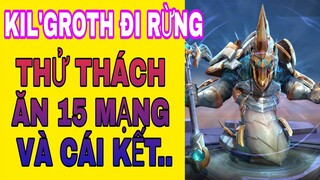 KIL'GROTH ĐI RỪNG

THỬ THÁCH ĂN 15 MẠNG VÀ CÁI KẾT..